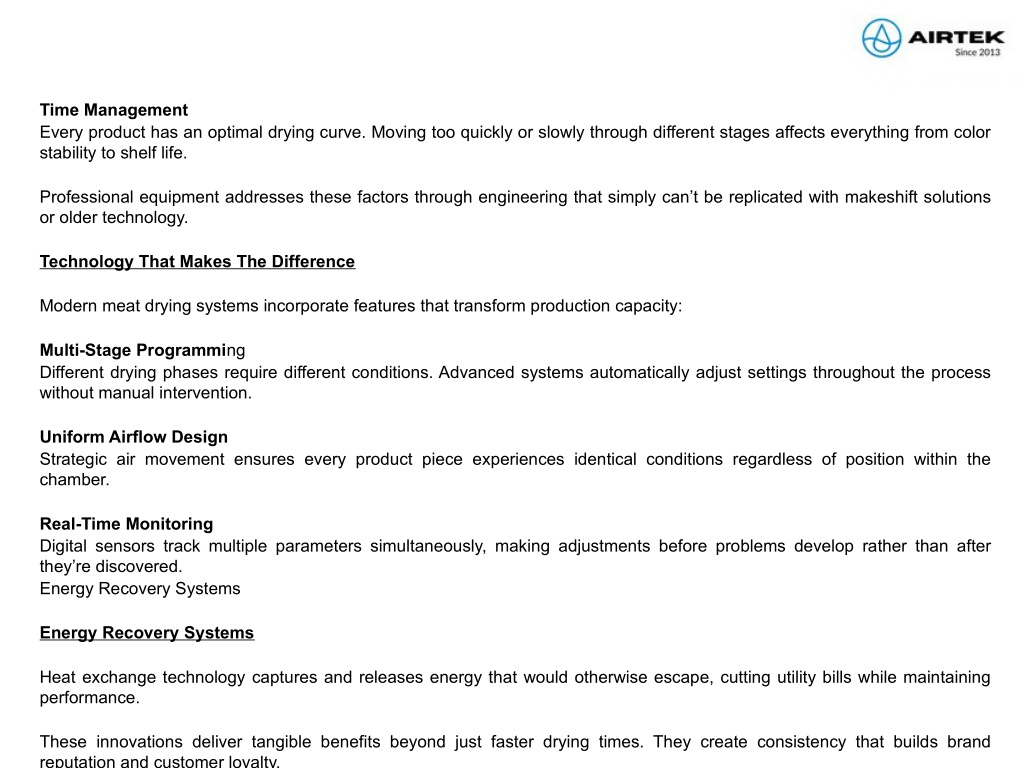 AIRTEK
Since 2013

Time Management
Every product has an optimal drying curve. Moving too quickly or slowly through different stages affects everything from color stability to shelf life.

Professional equipment addresses these factors through engineering that simply can't be replicated with makeshift solutions or older technology.

Technology That Makes The Difference

Modern meat drying systems incorporate features that transform production capacity:

Multi-Stage Programming
Different drying phases require different conditions. Advanced systems automatically adjust settings throughout the process without manual intervention.

Uniform Airflow Design
Strategic air movement ensures every product piece experiences identical conditions regardless of position within the chamber.

Real-Time Monitoring
Digital sensors track multiple parameters simultaneously, making adjustments before problems develop rather than after they're discovered.
Energy Recovery Systems

Energy Recovery Systems

Heat exchange technology captures and releases energy that would otherwise escape, cutting utility bills while maintaining performance.

These innovations deliver tangible benefits beyond just faster drying times. They create consistency that builds brand reputation and customer loyalty.